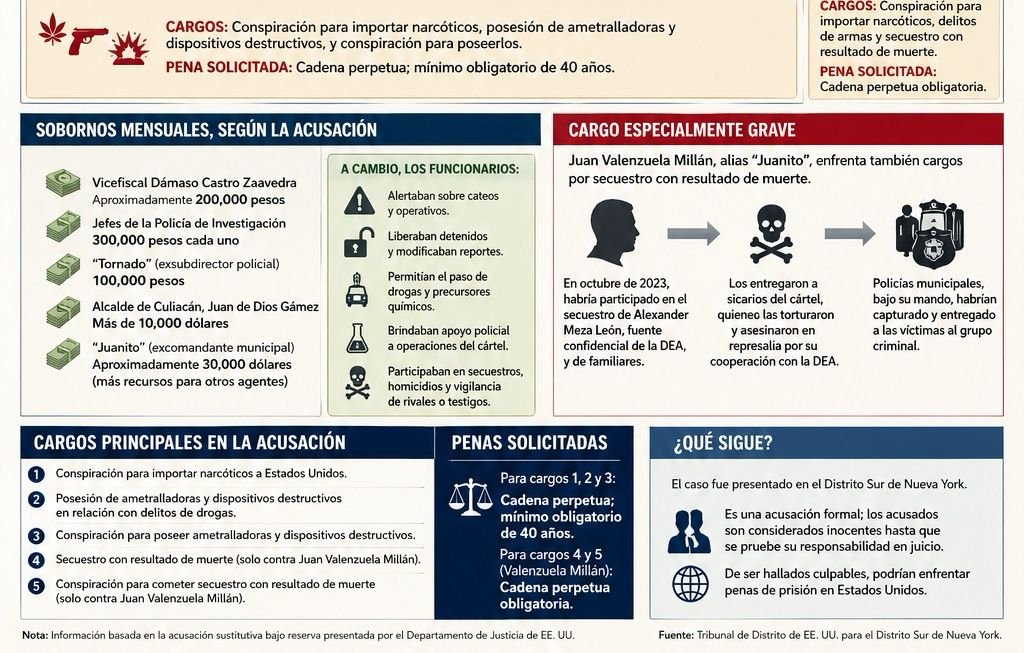 CARGOS: Conspiración para importar narcóticos, posesión de ametralladoras y dispositivos destructivos, y conspiración para poseerlos.

PENA SOLICITADA: Cadena perpetua; mínimo obligatorio de 40 años.

CARGOS: Conspiración para importar narcóticos, delitos de armas y secuestro con resultado de muerte.

PENA SOLICITADA: Cadena perpetua obligatoria.

SOBORNOS MENSUALES, SEGÚN LA ACUSACIÓN

Vicefiscal Dámaso Castro Zaavedra
Aproximadamente 200,000 pesos

Jefes de la Policía de Investigación
300,000 pesos cada uno

"Tornado" (exsubdirector policial)
100,000 pesos

Alcalde de Culiacán, Juan de Dios Gámez
Más de 10,000 dólares

"Juanito" (excomandante municipal)
Aproximadamente 30,000 dólares
(más recursos para otros agentes)

A CAMBIO, LOS FUNCIONARIOS:

Alertaban sobre cateos y operativos.

Liberaban detenidos y modificaban reportes.

Permitían el paso de drogas y precursores químicos.

Brindaban apoyo policial a operaciones del cártel.

Participaban en secuestros, homicidios y vigilancia de rivales o testigos.

CARGO ESPECIALMENTE GRAVE

Juan Valenzuela Millán, alias "Juanito", enfrenta también cargos por secuestro con resultado de muerte.

En octubre de 2023, habría participado en el secuestro de Alexander Meza León, fuente confidencial de la DEA, y de familiares.

Los entregaron a sicarios del cártel, quieneo las torturaron y asesinaron en represalia por su cooperación con la DEA.

Policías municipales, bajo su mando, habrían capturado y entregado a las víctimas al grupo criminal.

CARGOS PRINCIPALES EN LA ACUSACIÓN

1 Conspiración para importar narcóticos a Estados Unidos.

2 Posesión de ametralladoras y dispositivos destructivos en relación con delitos de drogas.

3 Conspiración para poseer ametralladoras y dispositivos destructivos.

4 Secuestro con resultado de muerte (solo contra Juan Valenzuela Millán).

5 Conspiración para cometer secuestro con resultado de muerte (solo contra Juan Valenzuela Millán).

PENAS SOLICITADAS

Para cargos 1, 2 y 3:
Cadena perpetua; mínimo obligatorio de 40 años.

Para cargos 4 y 5 (Valenzuela Millán):
Cadena perpetua obligatoria.

¿QUÉ SIGUE?

El caso fue presentado en el Distrito Sur de Nueva York.

Es una acusación formal; los acusados son considerados inocentes hasta que se pruebe su responsabilidad en juicio.

De ser hallados culpables, podrían enfrentar penas de prisión en Estados Unidos.

Nota: Información basada en la acusación sustitutiva bajo reserva presentada por el Departamento de Justicia de EE. UU.

Fuente: Tribunal de Distrito de EE. UU. para el Distrito Sur de Nueva York.